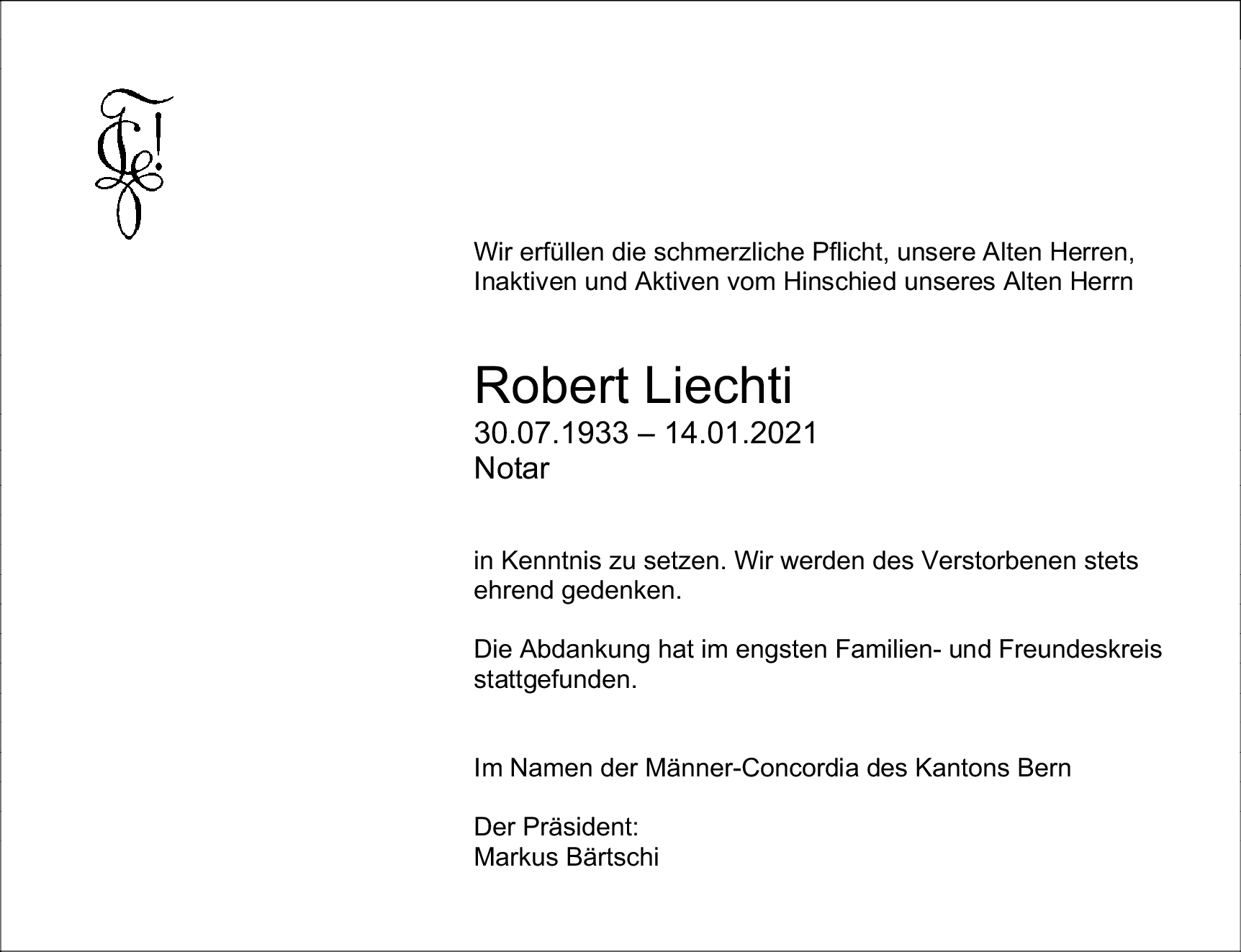 Wir erfüllen die schmerzliche Pflicht, unsere Alten Herren, Inaktiven und Aktiven vom Hinschied unseres Alten Herrn

Robert Liechti
30.07.1933 – 14.01.2021
Notar

in Kenntnis zu setzen. Wir werden des Verstorbenen stets ehrend gedenken.

Die Abdankung hat im engsten Familien- und Freundeskreis stattgefunden.

Im Namen der Männer-Concordia des Kantons Bern

Der Präsident:
Markus Bärtschi